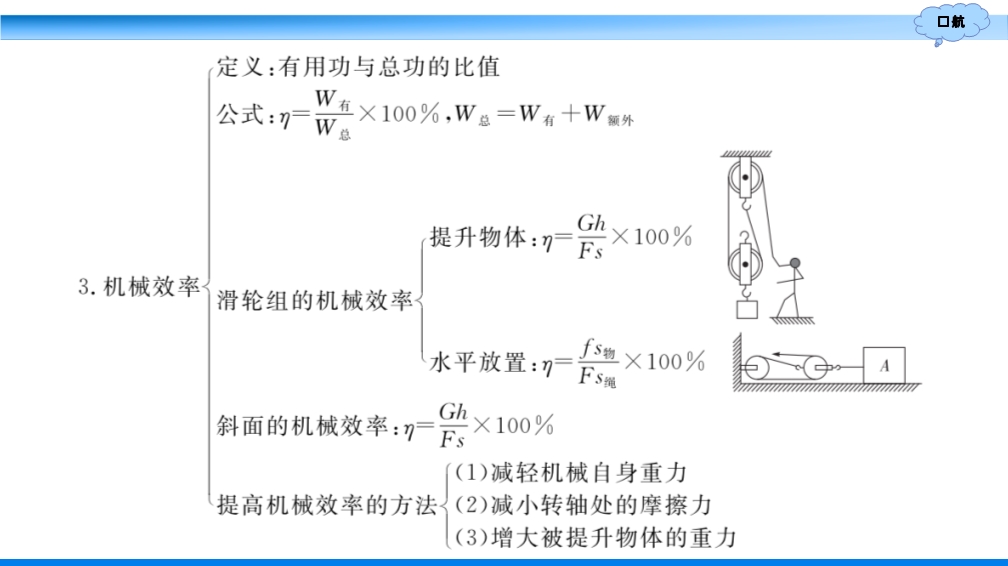 口航

3. 机械效率

定义：有用功与总功的比值

公式：$\eta=\frac{W_{有}}{W_{总}}\times100\%$，$W_{总}=W_{有}+W_{额外}$

滑轮组的机械效率

提升物体：$\eta=\frac{Gh}{Fs}\times100\%$

水平放置：$\eta=\frac{fs_{物}}{Fs_{绳}}\times100\%$

A

斜面的机械效率：$\eta=\frac{Gh}{Fs}\times100\%$

提高机械效率的方法

(1)减轻机械自身重力

(2)减小转轴处的摩擦力

(3)增大被提升物体的重力